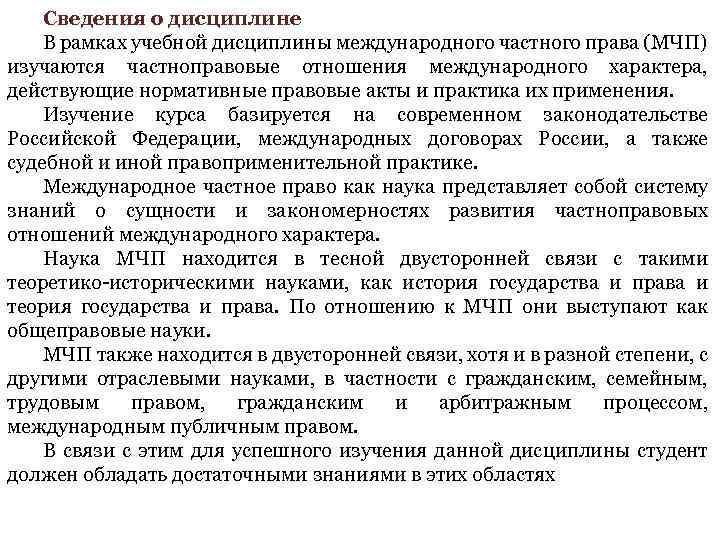 Сведения о дисциплине

В рамках учебной дисциплины международного частного права (МЧП) изучаются частноправовые отношения международного характера, действующие нормативные правовые акты и практика их применения.

Изучение курса базируется на современном законодательстве Российской Федерации, международных договорах России, а также судебной и иной правоприменительной практике.

Международное частное право как наука представляет собой систему знаний о сущности и закономерностях развития частноправовых отношений международного характера.

Наука МЧП находится в тесной двусторонней связи с такими теоретико-историческими науками, как история государства и права и теория государства и права. По отношению к МЧП они выступают как общеправовые науки.

МЧП также находится в двусторонней связи, хотя и в разной степени, с другими отраслевыми науками, в частности с гражданским, семейным, трудовым правом, гражданским и арбитражным процессом, международным публичным правом.

В связи с этим для успешного изучения данной дисциплины студент должен обладать достаточными знаниями в этих областях